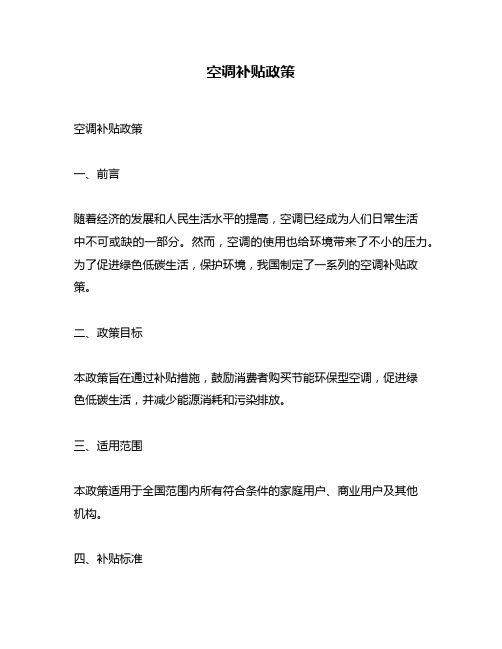 空调补贴政策

空调补贴政策

一、前言

随着经济的发展和人民生活水平的提高，空调已经成为人们日常生活中不可或缺的一部分。然而，空调的使用也给环境带来了不小的压力。为了促进绿色低碳生活，保护环境，我国制定了一系列的空调补贴政策。

二、政策目标

本政策旨在通过补贴措施，鼓励消费者购买节能环保型空调，促进绿色低碳生活，并减少能源消耗和污染排放。

三、适用范围

本政策适用于全国范围内所有符合条件的家庭用户、商业用户及其他机构。

四、补贴标准